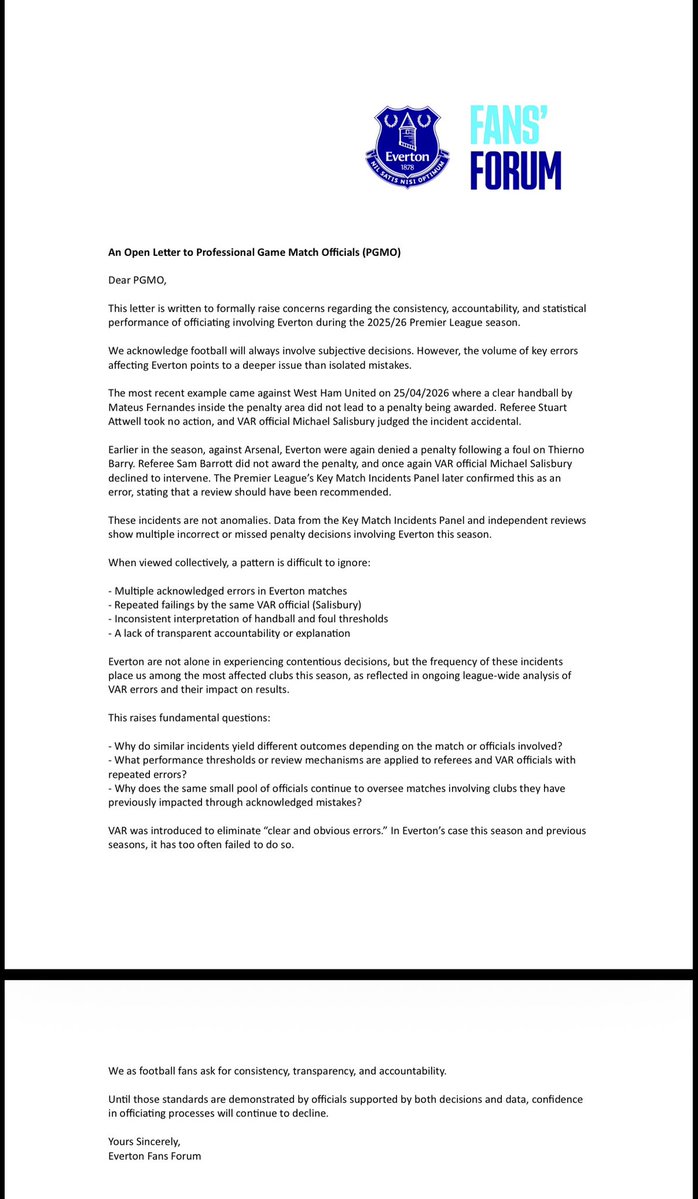 Everton 1878 NIL SATIS NISI OPTIMUM

FANS' FORUM

An Open Letter to Professional Game Match Officials (PGMO)

Dear PGMO,

This letter is written to formally raise concerns regarding the consistency, accountability, and statistical performance of officiating involving Everton during the 2025/26 Premier League season.

We acknowledge football will always involve subjective decisions. However, the volume of key errors affecting Everton points to a deeper issue than isolated mistakes.

The most recent example came against West Ham United on 25/04/2026 where a clear handball by Mateus Fernandes inside the penalty area did not lead to a penalty being awarded. Referee Stuart Attwell took no action, and VAR official Michael Salisbury judged the incident accidental.

Earlier in the season, against Arsenal, Everton were again denied a penalty following a foul on Thierno Barry. Referee Sam Barrott did not award the penalty, and once again VAR official Michael Salisbury declined to intervene. The Premier League's Key Match Incidents Panel later confirmed this as an error, stating that a review should have been recommended.

These incidents are not anomalies. Data from the Key Match Incidents Panel and independent reviews show multiple incorrect or missed penalty decisions involving Everton this season.

When viewed collectively, a pattern is difficult to ignore:

- Multiple acknowledged errors in Everton matches
- Repeated failings by the same VAR official (Salisbury)
- Inconsistent interpretation of handball and foul thresholds
- A lack of transparent accountability or explanation

Everton are not alone in experiencing contentious decisions, but the frequency of these incidents place us among the most affected clubs this season, as reflected in ongoing league-wide analysis of VAR errors and their impact on results.

This raises fundamental questions:

- Why do similar incidents yield different outcomes depending on the match or officials involved?
- What performance thresholds or review mechanisms are applied to referees and VAR officials with repeated errors?
- Why does the same small pool of officials continue to oversee matches involving clubs they have previously impacted through acknowledged mistakes?

VAR was introduced to eliminate "clear and obvious errors." In Everton's case this season and previous seasons, it has too often failed to do so.

We as football fans ask for consistency, transparency, and accountability.

Until those standards are demonstrated by officials supported by both decisions and data, confidence in officiating processes will continue to decline.

Yours Sincerely,
Everton Fans Forum